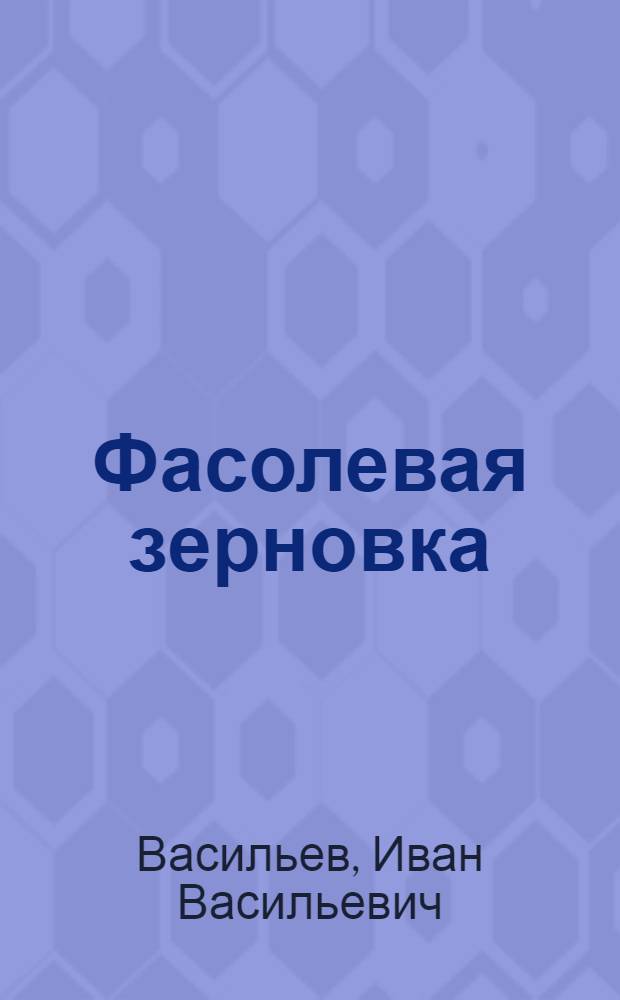 Фасолевая зерновка

Васильев, Иван Васильевич